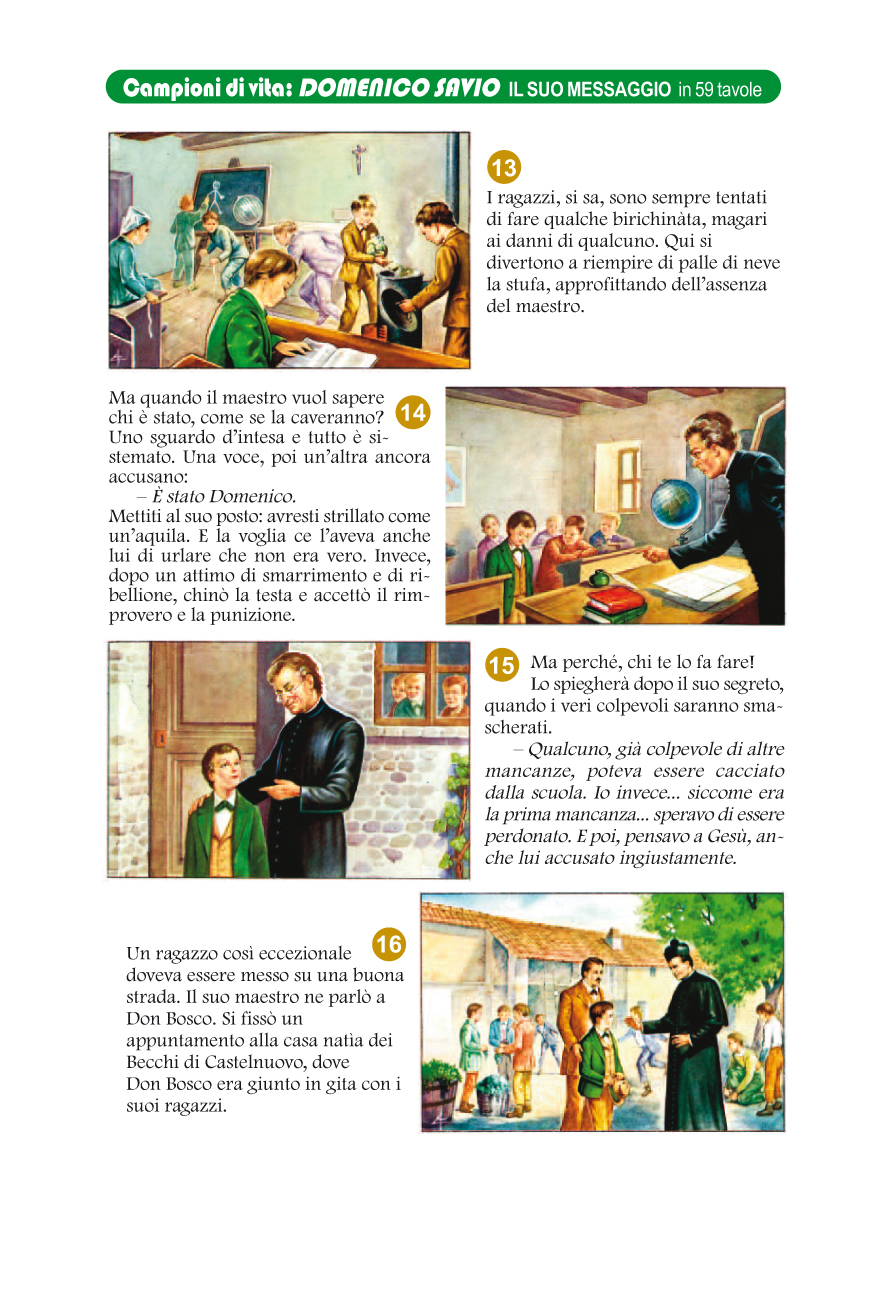 Campioni di vita: DOMENICO SAVIO IL SUO MESSAGGIO in 59 tavole

13
I ragazzi, si sa, sono sempre tentati di fare qualche birichinàta, magari ai danni di qualcuno. Qui si divertono a riempire di palle di neve la stufa, approfittando dell'assenza del maestro.

14
Ma quando il maestro vuol sapere chi è stato, come se la caveranno? Uno sguardo d'intesa e tutto è sistemato. Una voce, poi un'altra ancora accusano:
– È stato Domenico.
Mettiti al suo posto: avresti strillato come un'aquila. E la voglia ce l'aveva anche lui di urlare che non era vero. Invece, dopo un attimo di smarrimento e di ribellione, chinò la testa e accettò il rimprovero e la punizione.

15
Ma perché, chi te lo fa fare! Lo spiegherà dopo il suo segreto, quando i veri colpevoli saranno smascherati.
– Qualcuno, già colpevole di altre mancanze, poteva essere cacciato dalla scuola. Io invece... siccome era la prima mancanza... speravo di essere perdonato. E poi, pensavo a Gesù, anche lui accusato ingiustamente.

16
Un ragazzo così eccezionale doveva essere messo su una buona strada. Il suo maestro ne parlò a Don Bosco. Si fissò un appuntamento alla casa natìa dei Becchi di Castelnuovo, dove Don Bosco era giunto in gita con i suoi ragazzi.